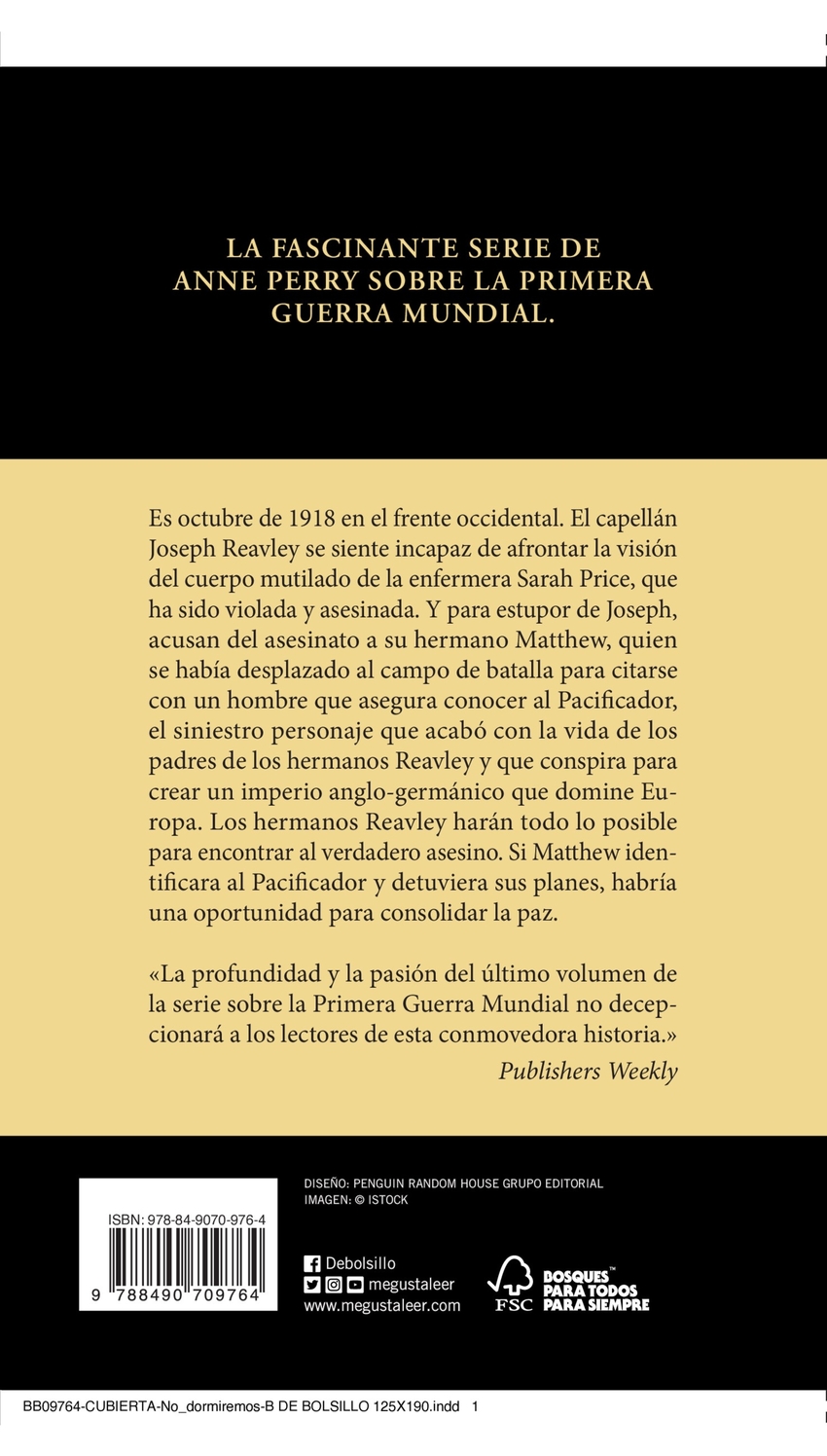 LA FASCINANTE SERIE DE ANNE PERRY SOBRE LA PRIMERA GUERRA MUNDIAL.

Es octubre de 1918 en el frente occidental. El capellán Joseph Reavley se siente incapaz de afrontar la visión del cuerpo mutilado de la enfermera Sarah Price, que ha sido violada y asesinada. Y para estupor de Joseph, acusan del asesinato a su hermano Matthew, quien se había desplazado al campo de batalla para citarse con un hombre que asegura conocer al Pacificador, el siniestro personaje que acabó con la vida de los padres de los hermanos Reavley y que conspira para crear un imperio anglo-germánico que domine Europa. Los hermanos Reavley harán todo lo posible para encontrar al verdadero asesino. Si Matthew identificara al Pacificador y detuviera sus planes, habría una oportunidad para consolidar la paz.

«La profundidad y la pasión del último volumen de la serie sobre la Primera Guerra Mundial no decepcionará a los lectores de esta conmovedora historia.»
Publishers Weekly

ISBN: 978-84-9070-976-4
9 788490 709764

DISEÑO: PENGUIN RANDOM HOUSE GRUPO EDITORIAL
IMAGEN: © ISTOCK

Debolsillo
megustaleer
www.megustaleer.com

FSC
BOSQUES™ PARA TODOS PARA SIEMPRE

BB09764-CUBIERTA-No_dormiremos-B DE BOLSILLO 125X190.indd 1